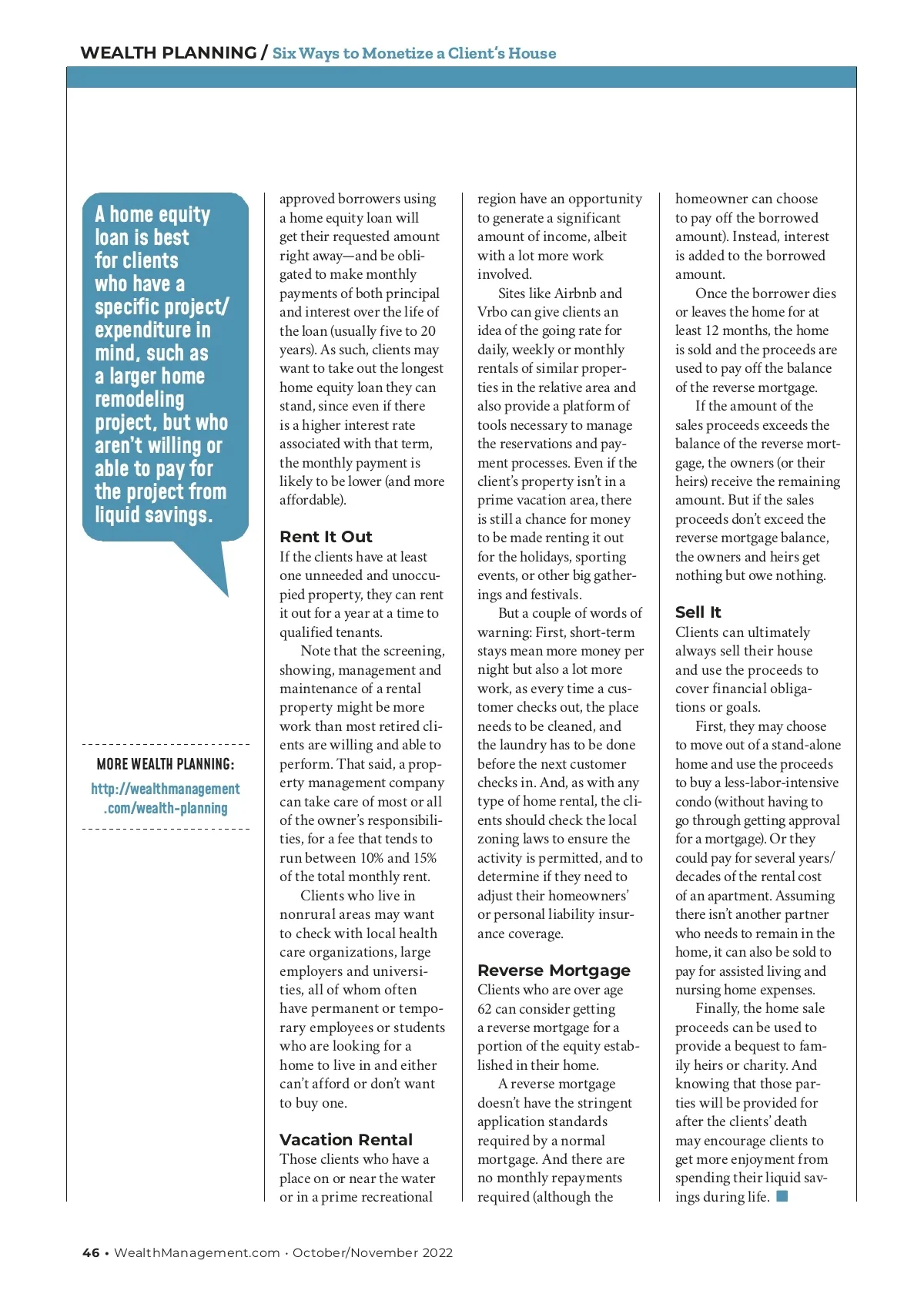 WEALTH PLANNING / Six Ways to Monetize a Client's House

A home equity loan is best for clients who have a specific project/ expenditure in mind, such as a larger home remodeling project, but who aren't willing or able to pay for the project from liquid savings.

MORE WEALTH PLANNING:
http://wealthmanagement.com/wealth-planning

approved borrowers using a home equity loan will get their requested amount right away—and be obligated to make monthly payments of both principal and interest over the life of the loan (usually five to 20 years). As such, clients may want to take out the longest home equity loan they can stand, since even if there is a higher interest rate associated with that term, the monthly payment is likely to be lower (and more affordable).

Rent It Out
If the clients have at least one unneeded and unoccupied property, they can rent it out for a year at a time to qualified tenants.

Note that the screening, showing, management and maintenance of a rental property might be more work than most retired clients are willing and able to perform. That said, a property management company can take care of most or all of the owner's responsibilities, for a fee that tends to run between 10% and 15% of the total monthly rent.

Clients who live in nonrural areas may want to check with local health care organizations, large employers and universities, all of whom often have permanent or temporary employees or students who are looking for a home to live in and either can't afford or don't want to buy one.

Vacation Rental
Those clients who have a place on or near the water or in a prime recreational region have an opportunity to generate a significant amount of income, albeit with a lot more work involved.

Sites like Airbnb and Vrbo can give clients an idea of the going rate for daily, weekly or monthly rentals of similar properties in the relative area and also provide a platform of tools necessary to manage the reservations and payment processes. Even if the client's property isn't in a prime vacation area, there is still a chance for money to be made renting it out for the holidays, sporting events, or other big gatherings and festivals.

But a couple of words of warning: First, short-term stays mean more money per night but also a lot more work, as every time a customer checks out, the place needs to be cleaned, and the laundry has to be done before the next customer checks in. And, as with any type of home rental, the clients should check the local zoning laws to ensure the activity is permitted, and to determine if they need to adjust their homeowners' or personal liability insurance coverage.

Reverse Mortgage
Clients who are over age 62 can consider getting a reverse mortgage for a portion of the equity established in their home.

A reverse mortgage doesn't have the stringent application standards required by a normal mortgage. And there are no monthly repayments required (although the homeowner can choose to pay off the borrowed amount). Instead, interest is added to the borrowed amount.

Once the borrower dies or leaves the home for at least 12 months, the home is sold and the proceeds are used to pay off the balance of the reverse mortgage.

If the amount of the sales proceeds exceeds the balance of the reverse mortgage, the owners (or their heirs) receive the remaining amount. But if the sales proceeds don't exceed the reverse mortgage balance, the owners and heirs get nothing but owe nothing.

Sell It
Clients can ultimately always sell their house and use the proceeds to cover financial obligations or goals.

First, they may choose to move out of a stand-alone home and use the proceeds to buy a less-labor-intensive condo (without having to go through getting approval for a mortgage). Or they could pay for several years/ decades of the rental cost of an apartment. Assuming there isn't another partner who needs to remain in the home, it can also be sold to pay for assisted living and nursing home expenses.

Finally, the home sale proceeds can be used to provide a bequest to family heirs or charity. And knowing that those parties will be provided for after the clients' death may encourage clients to get more enjoyment from spending their liquid savings during life.

46 • WealthManagement.com · October/November 2022